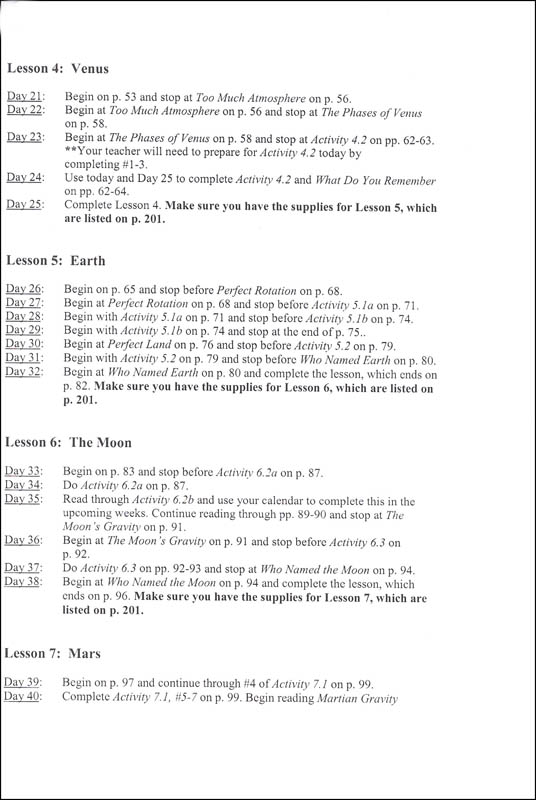 Lesson 4: Venus

Day 21: Begin on p. 53 and stop at Too Much Atmosphere on p. 56.
Day 22: Begin at Too Much Atmosphere on p. 56 and stop at The Phases of Venus on p. 58.
Day 23: Begin at The Phases of Venus on p. 58 and stop at Activity 4.2 on pp. 62-63. **Your teacher will need to prepare for Activity 4.2 today by completing #1-3.
Day 24: Use today and Day 25 to complete Activity 4.2 and What Do You Remember on pp. 62-64.
Day 25: Complete Lesson 4. Make sure you have the supplies for Lesson 5, which are listed on p. 201.

Lesson 5: Earth

Day 26: Begin on p. 65 and stop before Perfect Rotation on p. 68.
Day 27: Begin at Perfect Rotation on p. 68 and stop before Activity 5.1a on p. 71.
Day 28: Begin with Activity 5.1a on p. 71 and stop before Activity 5.1b on p. 74.
Day 29: Begin with Activity 5.1b on p. 74 and stop at the end of p. 75..
Day 30: Begin at Perfect Land on p. 76 and stop before Activity 5.2 on p. 79.
Day 31: Begin with Activity 5.2 on p. 79 and stop before Who Named Earth on p. 80.
Day 32: Begin at Who Named Earth on p. 80 and complete the lesson, which ends on p. 82. Make sure you have the supplies for Lesson 6, which are listed on p. 201.

Lesson 6: The Moon

Day 33: Begin on p. 83 and stop before Activity 6.2a on p. 87.
Day 34: Do Activity 6.2a on p. 87.
Day 35: Read through Activity 6.2b and use your calendar to complete this in the upcoming weeks. Continue reading through pp. 89-90 and stop at The Moon's Gravity on p. 91.
Day 36: Begin at The Moon's Gravity on p. 91 and stop before Activity 6.3 on p. 92.
Day 37: Do Activity 6.3 on pp. 92-93 and stop at Who Named the Moon on p. 94.
Day 38: Begin at Who Named the Moon on p. 94 and complete the lesson, which ends on p. 96. Make sure you have the supplies for Lesson 7, which are listed on p. 201.

Lesson 7: Mars

Day 39: Begin on p. 97 and continue through #4 of Activity 7.1 on p. 99.
Day 40: Complete Activity 7.1, #5-7 on p. 99. Begin reading Martian Gravity